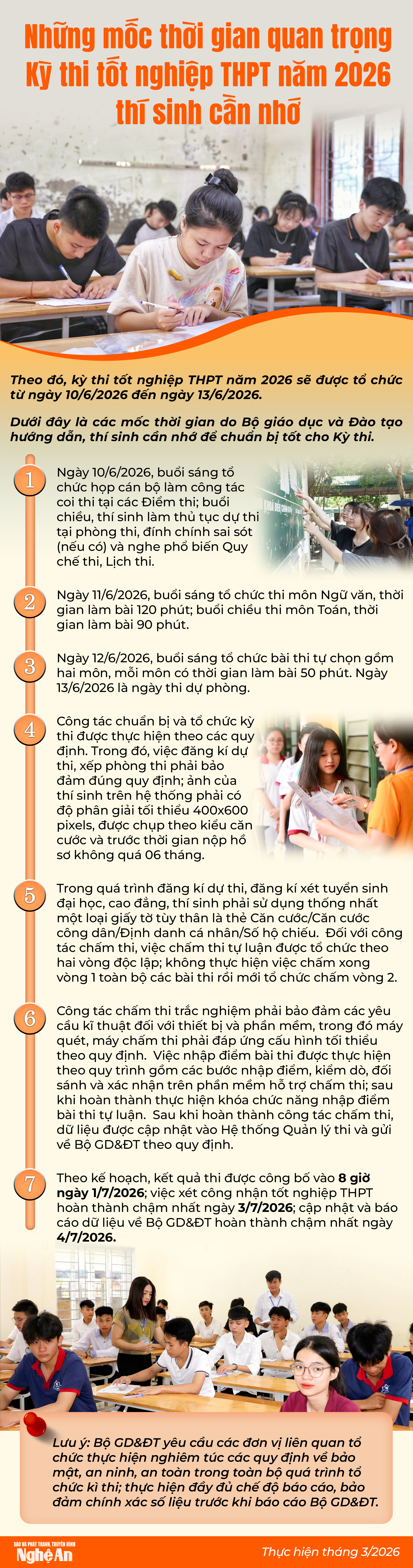 Những mốc thời gian quan trọng Kỳ thi tốt nghiệp THPT năm 2026 thí sinh cần nhớ

Theo đó, kỳ thi tốt nghiệp THPT năm 2026 sẽ được tổ chức từ ngày 10/6/2026 đến ngày 13/6/2026.

Dưới đây là các mốc thời gian do Bộ giáo dục và Đào tạo hướng dẫn, thí sinh cần nhớ để chuẩn bị tốt cho Kỳ thi.

1 Ngày 10/6/2026, buổi sáng tổ chức họp cán bộ làm công tác coi thi tại các Điểm thi; buổi chiều, thí sinh làm thủ tục dự thi tại phòng thi, đính chính sai sót (nếu có) và nghe phổ biến Quy chế thi, Lịch thi.

2 Ngày 11/6/2026, buổi sáng tổ chức thi môn Ngữ văn, thời gian làm bài 120 phút; buổi chiều thi môn Toán, thời gian làm bài 90 phút.

3 Ngày 12/6/2026, buổi sáng tổ chức bài thi tự chọn gồm hai môn, mỗi môn có thời gian làm bài 50 phút. Ngày 13/6/2026 là ngày thi dự phòng.

4 Công tác chuẩn bị và tổ chức kỳ thi được thực hiện theo các quy định. Trong đó, việc đăng kí dự thi, xếp phòng thi phải bảo đảm đúng quy định; ảnh của thí sinh trên hệ thống phải có độ phân giải tối thiểu 400x600 pixels, được chụp theo kiểu căn cước và trước thời gian nộp hồ sơ không quá 06 tháng.

5 Trong quá trình đăng kí dự thi, đăng kí xét tuyển sinh đại học, cao đẳng, thí sinh phải sử dụng thống nhất một loại giấy tờ tùy thân là thẻ Căn cước/Căn cước công dân/Định danh cá nhân/Số hộ chiếu. Đối với công tác chấm thi, việc chấm thi tự luận được tổ chức theo hai vòng độc lập; không thực hiện việc chấm xong vòng 1 toàn bộ các bài thi rồi mới tổ chức chấm vòng 2.

6 Công tác chấm thi trắc nghiệm phải bảo đảm các yêu cầu kĩ thuật đối với thiết bị và phần mềm, trong đó máy quét, máy chấm thi phải đáp ứng cấu hình tối thiểu theo quy định. Việc nhập điểm bài thi được thực hiện theo quy trình gồm các bước nhập điểm, kiểm dò, đối sánh và xác nhận trên phần mềm hỗ trợ chấm thi; sau khi hoàn thành thực hiện khóa chức năng nhập điểm bài thi tự luận. Sau khi hoàn thành công tác chấm thi, dữ liệu được cập nhật vào Hệ thống Quản lý thi và gửi về Bộ GD&ĐT theo quy định.

7 Theo kế hoạch, kết quả thi được công bố vào 8 giờ ngày 1/7/2026; việc xét công nhận tốt nghiệp THPT hoàn thành chậm nhất ngày 3/7/2026; cập nhật và báo cáo dữ liệu về Bộ GD&ĐT hoàn thành chậm nhất ngày 4/7/2026.

Lưu ý: Bộ GD&ĐT yêu cầu các đơn vị liên quan tổ chức thực hiện nghiêm túc các quy định về bảo mật, an ninh, an toàn trong toàn bộ quá trình tổ chức kì thi; thực hiện đầy đủ chế độ báo cáo, bảo đảm chính xác số liệu trước khi báo cáo Bộ GD&ĐT.

BÁO VÀ PHÁT THANH, TRUYỀN HÌNH Nghệ An

Thực hiện tháng 3/2026